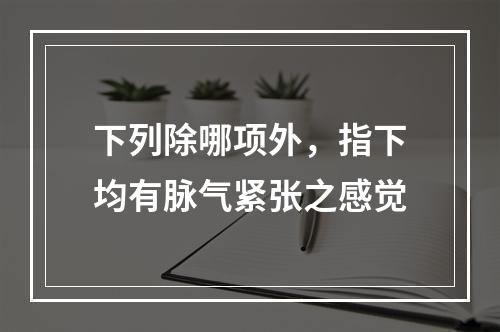 下列除哪项外，指下均有脉气紧张之感觉